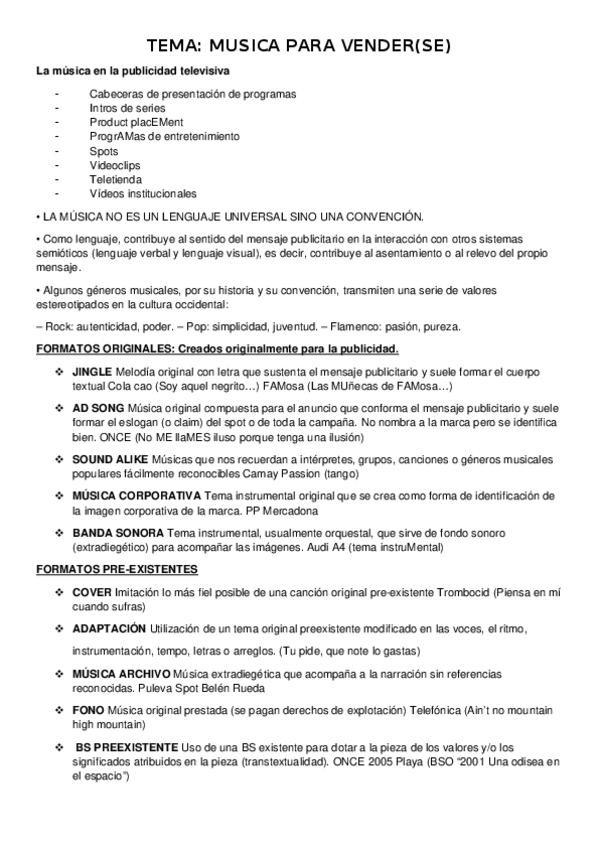 TEMA: MUSICA PARA VENDER(SE)

La música en la publicidad televisiva

- Cabeceras de presentación de programas
- Intros de series
- Product placEMent
- ProgrAMas de entretenimiento
- Spots
- Videoclips
- Teletienda
- Vídeos institucionales

• LA MÚSICA NO ES UN LENGUAJE UNIVERSAL SINO UNA CONVENCIÓN.

• Como lenguaje, contribuye al sentido del mensaje publicitario en la interacción con otros sistemas semióticos (lenguaje verbal y lenguaje visual), es decir, contribuye al asentamiento o al relevo del propio mensaje.

• Algunos géneros musicales, por su historia y su convención, transmiten una serie de valores estereotipados en la cultura occidental:

– Rock: autenticidad, poder. – Pop: simplicidad, juventud. – Flamenco: pasión, pureza.

FORMATOS ORIGINALES: Creados originalmente para la publicidad.

❖ JINGLE Melodía original con letra que sustenta el mensaje publicitario y suele formar el cuerpo textual Cola cao (Soy aquel negrito…) FAMosa (Las MUñecas de FAMosa…)

❖ AD SONG Música original compuesta para el anuncio que conforma el mensaje publicitario y suele formar el eslogan (o claim) del spot o de toda la campaña. No nombra a la marca pero se identifica bien. ONCE (No ME llaMES iluso porque tenga una ilusión)

❖ SOUND ALIKE Músicas que nos recuerdan a intérpretes, grupos, canciones o géneros musicales populares fácilmente reconocibles Camay Passion (tango)

❖ MÚSICA CORPORATIVA Tema instrumental original que se crea como forma de identificación de la imagen corporativa de la marca. PP Mercadona

❖ BANDA SONORA Tema instrumental, usualmente orquestal, que sirve de fondo sonoro (extradiegético) para acompañar las imágenes. Audi A4 (tema instruMental)

FORMATOS PRE-EXISTENTES

❖ COVER Imitación lo más fiel posible de una canción original pre-existente Trombocid (Piensa en mí cuando sufras)

❖ ADAPTACIÓN Utilización de un tema original preexistente modificado en las voces, el ritmo, instrumentación, tempo, letras o arreglos. (Tu pide, que note lo gastas)

❖ MÚSICA ARCHIVO Música extradiegética que acompaña a la narración sin referencias reconocidas. Puleva Spot Belén Rueda

❖ FONO Música original prestada (se pagan derechos de explotación) Telefónica (Ain't no mountain high mountain)

❖ BS PREEXISTENTE Uso de una BS existente para dotar a la pieza de los valores y/o los significados atribuidos en la pieza (transtextualidad). ONCE 2005 Playa (BSO "2001 Una odisea en el espacio")